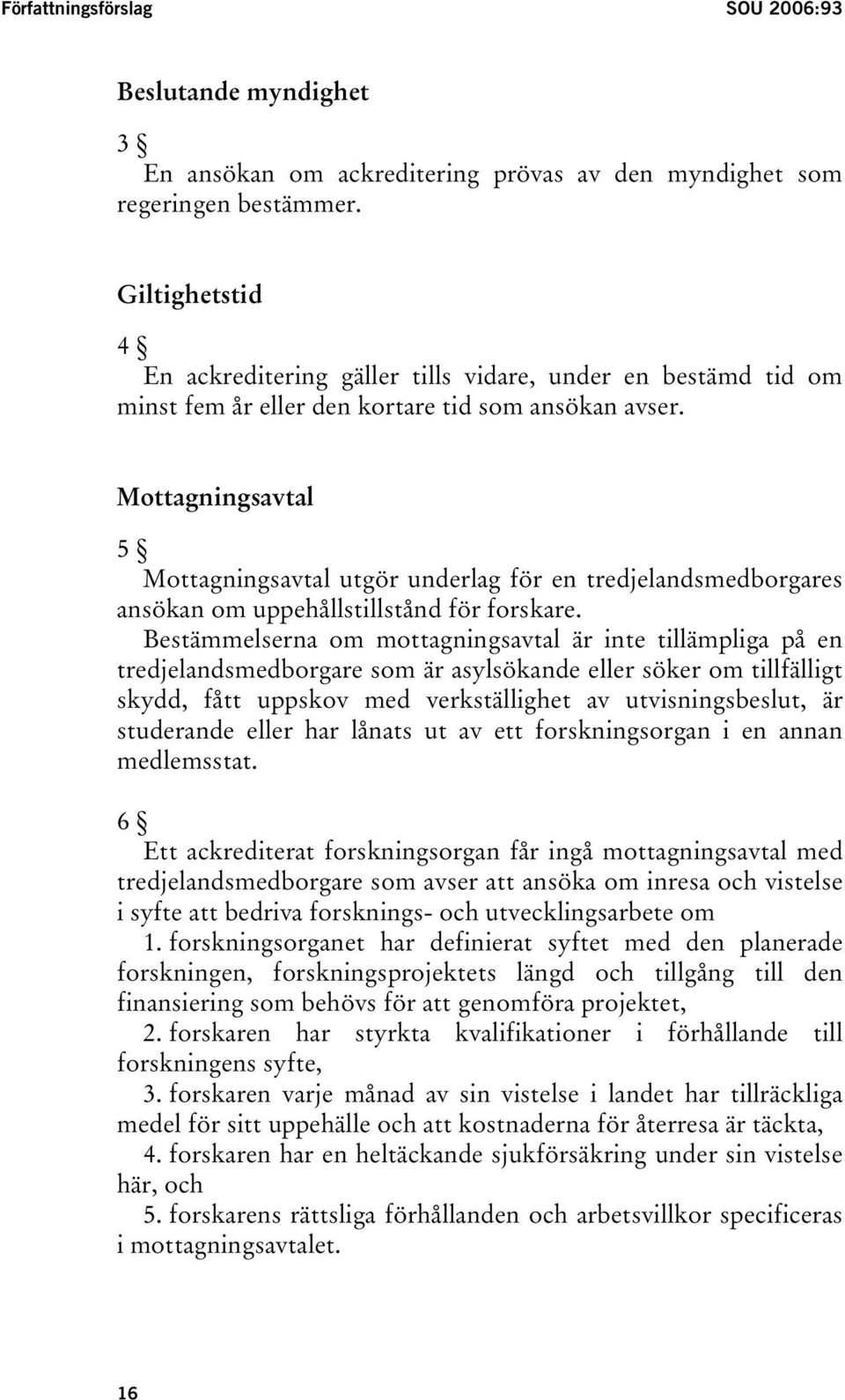 Författningsförslag SOU 2006:93

Beslutande myndighet

3 §
En ansökan om ackreditering prövas av den myndighet som regeringen bestämmer.

Giltighetstid

4 §
En ackreditering gäller tills vidare, under en bestämd tid om minst fem år eller den kortare tid som ansökan avser.

Mottagningsavtal

5 §
Mottagningsavtal utgör underlag för en tredjelandsmedborgares ansökan om uppehållstillstånd för forskare.

Bestämmelserna om mottagningsavtal är inte tillämpliga på en tredjelandsmedborgare som är asylsökande eller söker om tillfälligt skydd, fått uppskov med verkställighet av utvisningsbeslut, är studerande eller har lånats ut av ett forskningsorgan i en annan medlemsstat.

6 §
Ett ackrediterat forskningsorgan får ingå mottagningsavtal med tredjelandsmedborgare som avser att ansöka om inresa och vistelse i syfte att bedriva forsknings- och utvecklingsarbete om

1. forskningsorganet har definierat syftet med den planerade forskningen, forskningsprojektets längd och tillgång till den finansiering som behövs för att genomföra projektet,

2. forskaren har styrkta kvalifikationer i förhållande till forskningens syfte,

3. forskaren varje månad av sin vistelse i landet har tillräckliga medel för sitt uppehälle och att kostnaderna för återresa är täckta,

4. forskaren har en heltäckande sjukförsäkring under sin vistelse här, och

5. forskarens rättsliga förhållanden och arbetsvillkor specificeras i mottagningsavtalet.

16